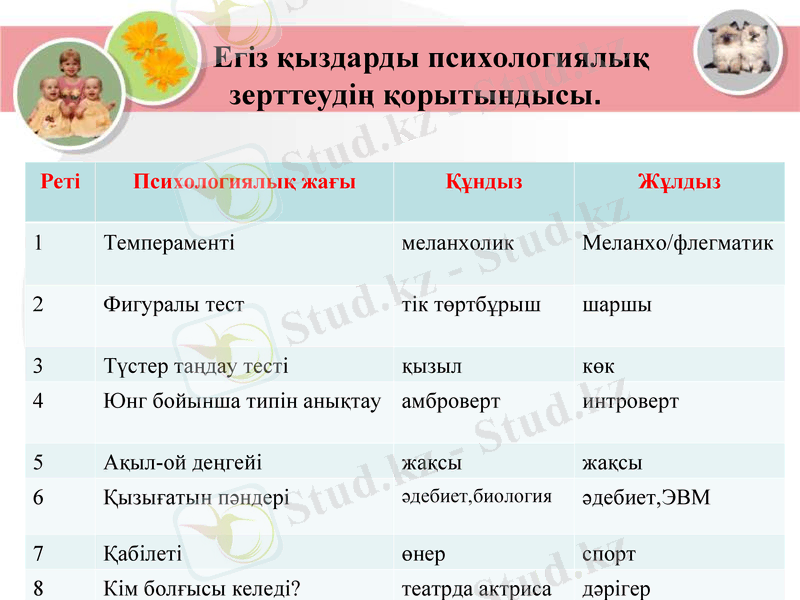 Егіз қыздарды психологиялық зерттеудің қорытындысы.

| Реті | Психологиялық жағы | Құндыз | Жұлдыз |
|---|---|---|---|
| 1 | Темпераменті | меланхолик | Меланхо/флегматик |
| 2 | Фигуралы тест | тік төртбұрыш | шаршы |
| 3 | Түстер таңдау тесті | қызыл | көк |
| 4 | Юнг бойынша типін анықтау | амброверт | интроверт |
| 5 | Ақыл-ой деңгейі | жақсы | жақсы |
| 6 | Қызығатын пәндері | әдебиет,биология | әдебиет,ЭВМ |
| 7 | Қабілеті | өнер | спорт |
| 8 | Кім болғысы келеді? | театрда актриса | дәрігер |

Stud.kz - Stud.kz